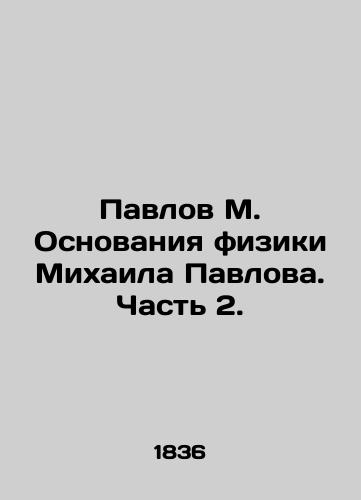 Павлов М. Основания физики Михаила Павлова. Часть 2.

1836